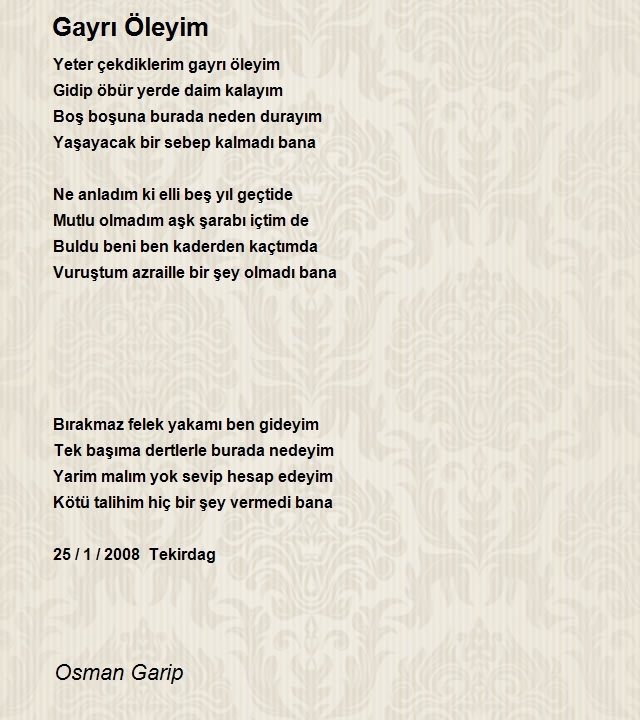 Gayrı Öleyim

Yeter çekdiklerim gayrı öleyim
Gidip öbür yerde daim kalayım
Boş boşuna burada neden durayım
Yaşayacak bir sebep kalmadı bana

Ne anladım ki elli beş yıl geçtide
Mutlu olmadım aşk şarabı içtim de
Buldu beni ben kaderden kaçtımda
Vuruştum azraille bir şey olmadı bana

Bırakmaz felek yakamı ben gideyim
Tek başıma dertlerle burada nedeyim
Yarim malım yok sevip hesap edeyim
Kötü talihim hiç bir şey vermedi bana

25 / 1 / 2008 Tekirdag

Osman Garip